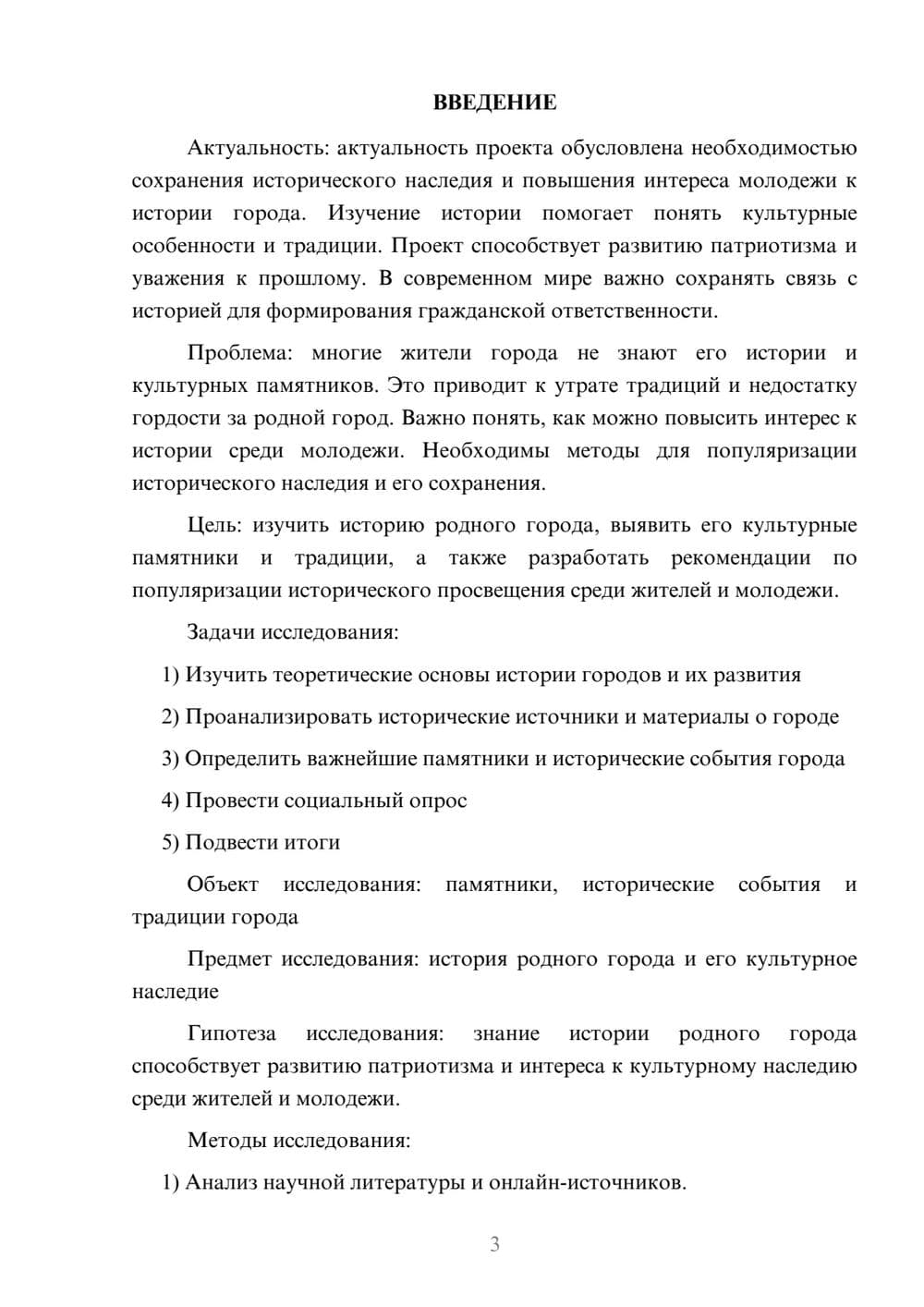 ВВЕДЕНИЕ

Актуальность: актуальность проекта обусловлена необходимостью сохранения исторического наследия и повышения интереса молодежи к истории города. Изучение истории помогает понять культурные особенности и традиции. Проект способствует развитию патриотизма и уважения к прошлому. В современном мире важно сохранять связь с историей для формирования гражданской ответственности.

Проблема: многие жители города не знают его истории и культурных памятников. Это приводит к утрате традиций и недостатку гордости за родной город. Важно понять, как можно повысить интерес к истории среди молодежи. Необходимы методы для популяризации исторического наследия и его сохранения.

Цель: изучить историю родного города, выявить его культурные памятники и традиции, а также разработать рекомендации по популяризации исторического просвещения среди жителей и молодежи.

Задачи исследования:

1) Изучить теоретические основы истории городов и их развития

2) Проанализировать исторические источники и материалы о городе

3) Определить важнейшие памятники и исторические события города

4) Провести социальный опрос

5) Подвести итоги

Объект исследования: памятники, исторические события и традиции города

Предмет исследования: история родного города и его культурное наследие

Гипотеза исследования: знание истории родного города способствует развитию патриотизма и интереса к культурному наследию среди жителей и молодежи.

Методы исследования:

1) Анализ научной литературы и онлайн-источников.

3